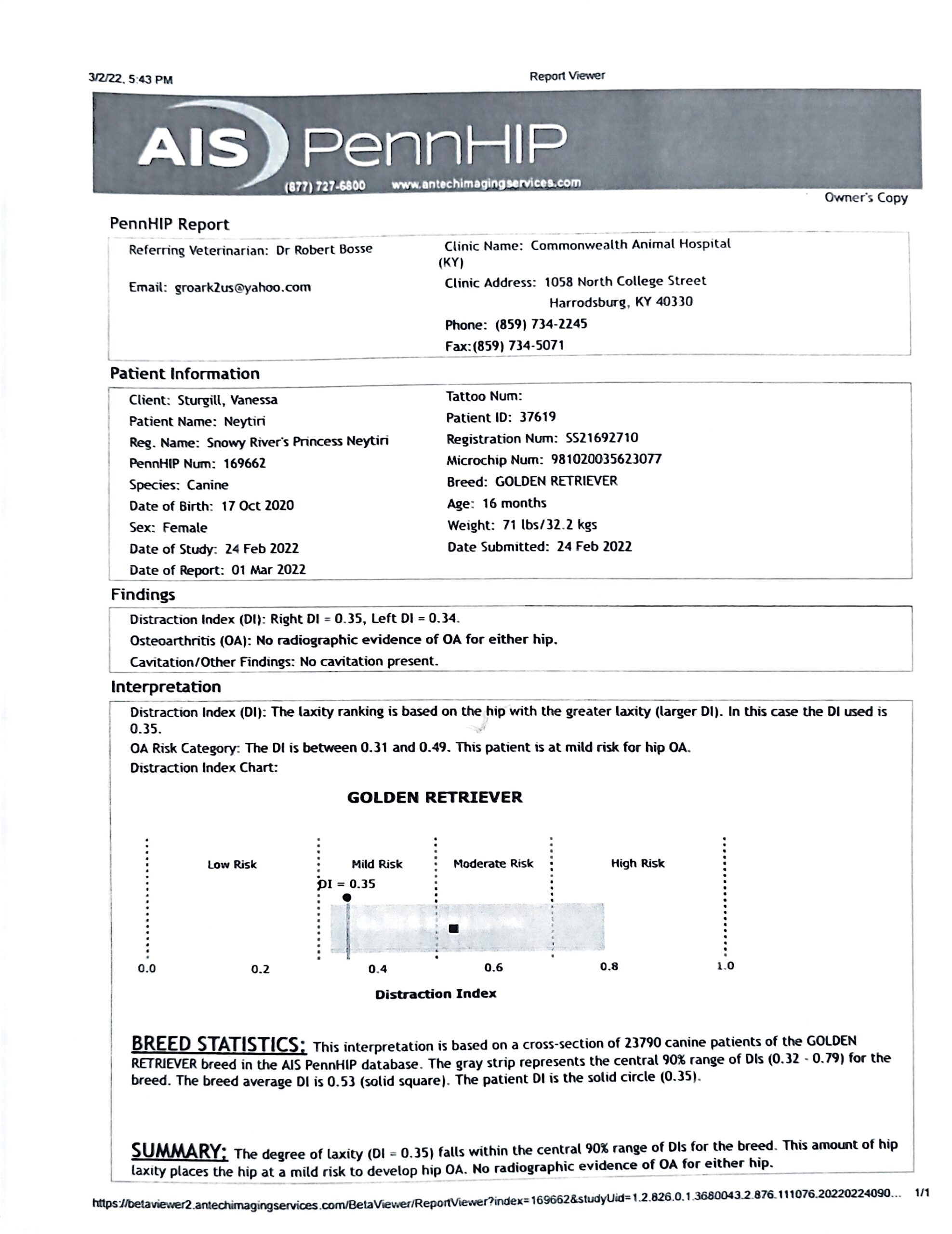 3/2/22, 5:43 PM

Report Viewer

AIS PennHIP

(877) 727-6800 www.antechimagingservices.com

Owner's Copy

PennHIP Report

Referring Veterinarian: Dr Robert Bosse

Email: groark2us@yahoo.com

Clinic Name: Commonwealth Animal Hospital (KY)

Clinic Address: 1058 North College Street Harrodsburg, KY 40330

Phone: (859) 734-2245

Fax:(859) 734-5071

Patient Information

Client: Sturgill, Vanessa

Patient Name: Neytiri

Reg. Name: Snowy River's Princess Neytiri

PennHIP Num: 169662

Species: Canine

Date of Birth: 17 Oct 2020

Sex: Female

Date of Study: 24 Feb 2022

Date of Report: 01 Mar 2022

Tattoo Num:

Patient ID: 37619

Registration Num: SS21692710

Microchip Num: 981020035623077

Breed: GOLDEN RETRIEVER

Age: 16 months

Weight: 71 lbs/32.2 kgs

Date Submitted: 24 Feb 2022

Findings

Distraction Index (DI): Right DI = 0.35, Left DI = 0.34.

Osteoarthritis (OA): No radiographic evidence of OA for either hip.

Cavitation/Other Findings: No cavitation present.

Interpretation

Distraction Index (DI): The laxity ranking is based on the hip with the greater laxity (larger DI). In this case the DI used is 0.35.

OA Risk Category: The DI is between 0.31 and 0.49. This patient is at mild risk for hip OA.

Distraction Index Chart:

GOLDEN RETRIEVER

Low Risk

Mild Risk

Moderate Risk

High Risk

DI = 0.35

0.0 0.2 0.4 0.6 0.8 1.0

Distraction Index

BREED STATISTICS: This interpretation is based on a cross-section of 23790 canine patients of the GOLDEN RETRIEVER breed in the AIS PennHIP database. The gray strip represents the central 90% range of DIs (0.32 - 0.79) for the breed. The breed average DI is 0.53 (solid square). The patient DI is the solid circle (0.35).

SUMMARY: The degree of laxity (DI = 0.35) falls within the central 90% range of DIs for the breed. This amount of hip laxity places the hip at a mild risk to develop hip OA. No radiographic evidence of OA for either hip.

https://betaviewer2.antechimagingservices.com/BetaViewer/ReportViewer?index=169662&studyUid=1.2.826.0.1.3680043.2.876.111076.20220224090... 1/1